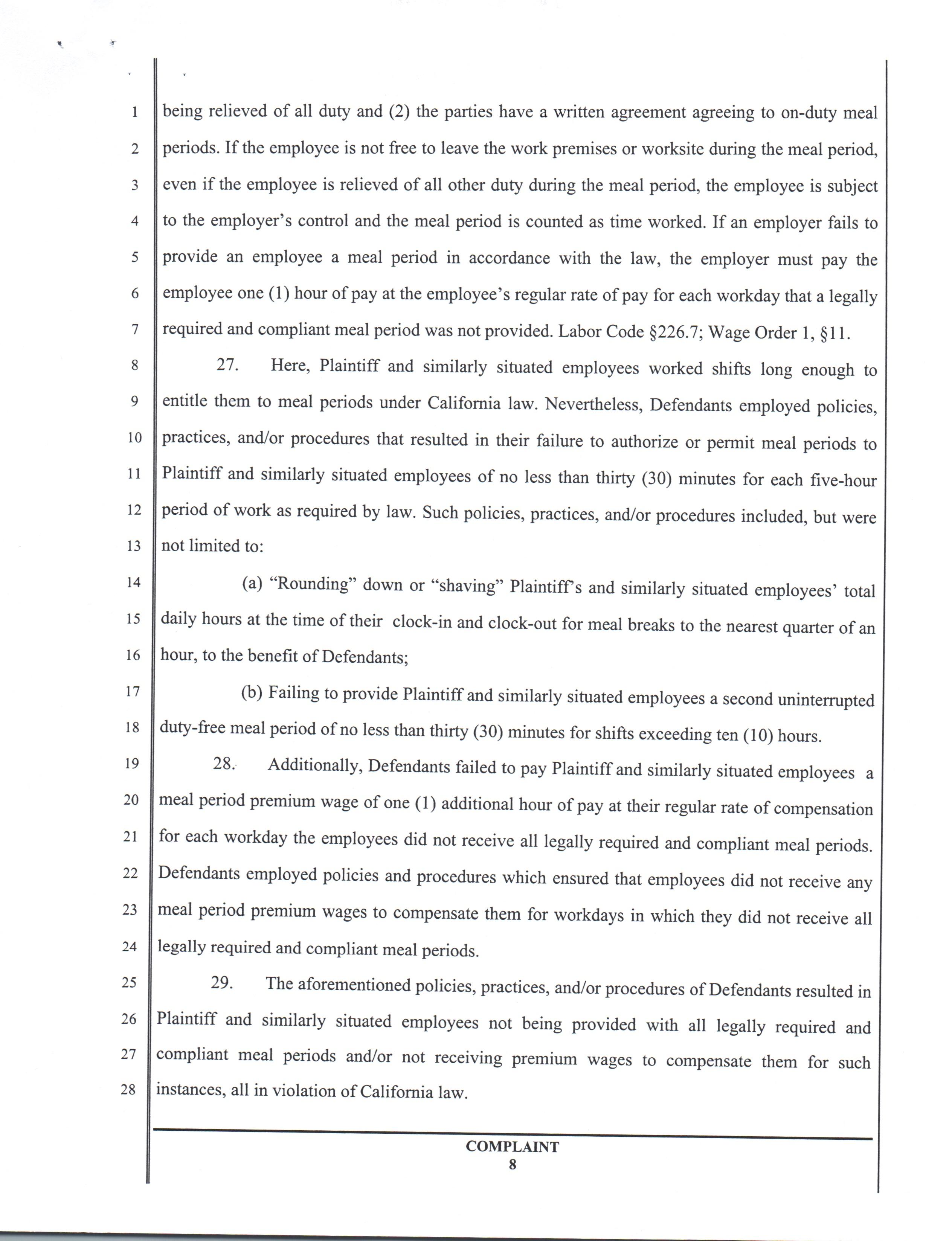 1
2
3
4
5
6
7
8
9
10
11
12
13
14
15
16
17
18
19
20
21
22
23
24
25
26
27
28

being relieved of all duty and (2) the parties have a written agreement agreeing to on-duty meal periods. If the employee is not free to leave the work premises or worksite during the meal period, even if the employee is relieved of all other duty during the meal period, the employee is subject to the employer's control and the meal period is counted as time worked. If an employer fails to provide an employee a meal period in accordance with the law, the employer must pay the employee one (1) hour of pay at the employee's regular rate of pay for each workday that a legally required and compliant meal period was not provided. Labor Code §226.7; Wage Order 1, §11.

27. Here, Plaintiff and similarly situated employees worked shifts long enough to entitle them to meal periods under California law. Nevertheless, Defendants employed policies, practices, and/or procedures that resulted in their failure to authorize or permit meal periods to Plaintiff and similarly situated employees of no less than thirty (30) minutes for each five-hour period of work as required by law. Such policies, practices, and/or procedures included, but were not limited to:

(a) "Rounding" down or "shaving" Plaintiff's and similarly situated employees' total daily hours at the time of their clock-in and clock-out for meal breaks to the nearest quarter of an hour, to the benefit of Defendants;

(b) Failing to provide Plaintiff and similarly situated employees a second uninterrupted duty-free meal period of no less than thirty (30) minutes for shifts exceeding ten (10) hours.

28. Additionally, Defendants failed to pay Plaintiff and similarly situated employees a meal period premium wage of one (1) additional hour of pay at their regular rate of compensation for each workday the employees did not receive all legally required and compliant meal periods. Defendants employed policies and procedures which ensured that employees did not receive any meal period premium wages to compensate them for workdays in which they did not receive all legally required and compliant meal periods.

29. The aforementioned policies, practices, and/or procedures of Defendants resulted in Plaintiff and similarly situated employees not being provided with all legally required and compliant meal periods and/or not receiving premium wages to compensate them for such instances, all in violation of California law.

COMPLAINT
8